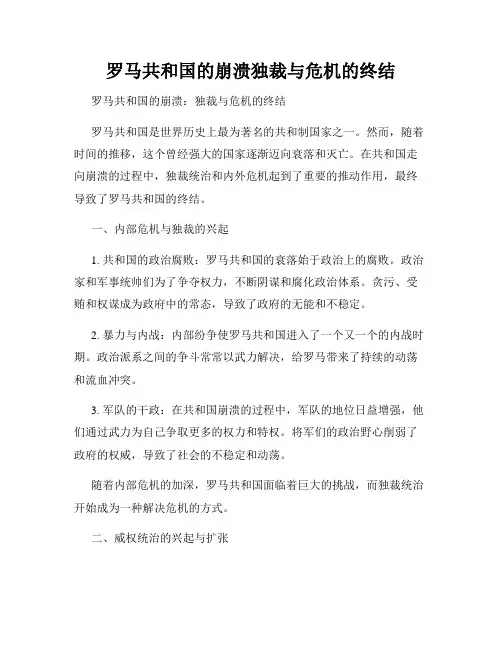 罗马共和国的崩溃独裁与危机的终结

罗马共和国的崩溃：独裁与危机的终结

罗马共和国是世界历史上最为著名的共和制国家之一。然而，随着时间的推移，这个曾经强大的国家逐渐迈向衰落和灭亡。在共和国走向崩溃的过程中，独裁统治和内外危机起到了重要的推动作用，最终导致了罗马共和国的终结。

一、内部危机与独裁的兴起

1. 共和国的政治腐败：罗马共和国的衰落始于政治上的腐败。政治家和军事统帅们为了争夺权力，不断阴谋和腐化政治体系。贪污、受贿和权谋成为政府中的常态，导致了政府的无能和不稳定。

2. 暴力与内战：内部纷争使罗马共和国进入了一个又一个的内战时期。政治派系之间的争斗常常以武力解决，给罗马带来了持续的动荡和流血冲突。

3. 军队的干政：在共和国崩溃的过程中，军队的地位日益增强，他们通过武力为自己争取更多的权力和特权。将军们的政治野心削弱了政府的权威，导致了社会的不稳定和动荡。

随着内部危机的加深，罗马共和国面临着巨大的挑战，而独裁统治开始成为一种解决危机的方式。

二、威权统治的兴起与扩张